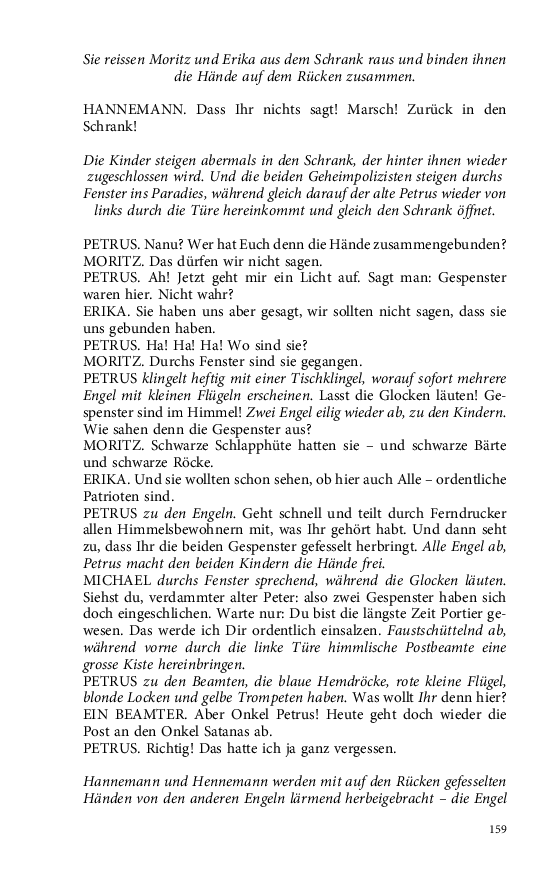 Sie reissen Moritz und Erika aus dem Schrank raus und binden ihnen die Hände auf dem Rücken zusammen.

HANNEMANN. Dass Ihr nichts sagt! Marsch! Zurück in den Schrank!

Die Kinder steigen abermals in den Schrank, der hinter ihnen wieder zugeschlossen wird. Und die beiden Geheimpolizisten steigen durchs Fenster ins Paradies, während gleich darauf der alte Petrus wieder von links durch die Türe hereinkommt und gleich den Schrank öffnet.

PETRUS. Nanu? Wer hat Euch denn die Hände zusammengebunden?
MORITZ. Das dürfen wir nicht sagen.
PETRUS. Ah! Jetzt geht mir ein Licht auf. Sagt man: Gespenster waren hier. Nicht wahr?
ERIKA. Sie haben uns aber gesagt, wir sollten nicht sagen, dass sie uns gebunden haben.
PETRUS. Ha! Ha! Ha! Wo sind sie?
MORITZ. Durchs Fenster sind sie gegangen.
PETRUS klingelt heftig mit einer Tischklingel, worauf sofort mehrere Engel mit kleinen Flügeln erscheinen. Lasst die Glocken läuten! Gespenster sind im Himmel! Zwei Engel eilig wieder ab, zu den Kindern. Wie sahen denn die Gespenster aus?
MORITZ. Schwarze Schlapphüte hatten sie – und schwarze Bärte und schwarze Röcke.
ERIKA. Und sie wollten schon sehen, ob hier auch Alle – ordentliche Patrioten sind.
PETRUS zu den Engeln. Geht schnell und teilt durch Ferndrucker allen Himmelsbewohnern mit, was Ihr gehört habt. Und dann seht zu, dass Ihr die beiden Gespenster gefesselt herbringt. Alle Engel ab, Petrus macht den beiden Kindern die Hände frei.
MICHAEL durchs Fenster sprechend, während die Glocken läuten. Siehst du, verdammter alter Peter: also zwei Gespenster haben sich doch eingeschlichen. Warte nur: Du bist die längste Zeit Portier gewesen. Das werde ich Dir ordentlich einsalzen. Faustschüttelnd ab, während vorne durch die linke Türe himmlische Postbeamte eine grosse Kiste hereinbringen.
PETRUS zu den Beamten, die blaue Hemdröcke, rote kleine Flügel, blonde Locken und gelbe Trompeten haben. Was wollt Ihr denn hier?
EIN BEAMTER. Aber Onkel Petrus! Heute geht doch wieder die Post an den Onkel Satanas ab.
PETRUS. Richtig! Das hatte ich ja ganz vergessen.

Hannemann und Hennemann werden mit auf den Rücken gefesselten Händen von den anderen Engeln lärmend herbeigebracht – die Engel

159